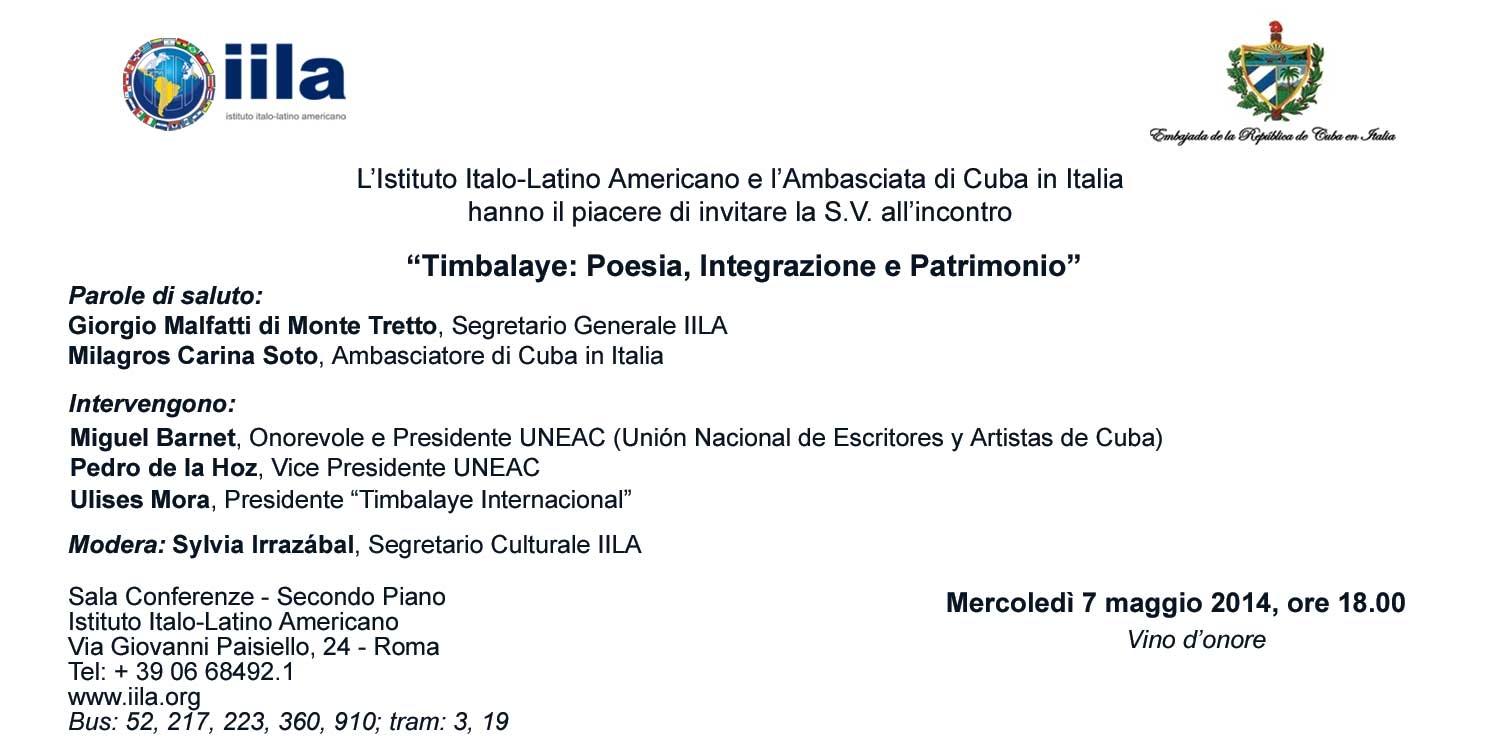 iila
istituto italo-latino americano

Embajada de la República de Cuba en Italia

L'Istituto Italo-Latino Americano e l'Ambasciata di Cuba in Italia hanno il piacere di invitare la S.V. all'incontro

"Timbalaye: Poesia, Integrazione e Patrimonio"

Parole di saluto:
Giorgio Malfatti di Monte Tretto, Segretario Generale IILA
Milagros Carina Soto, Ambasciatore di Cuba in Italia

Intervengono:
Miguel Barnet, Onorevole e Presidente UNEAC (Unión Nacional de Escritores y Artistas de Cuba)
Pedro de la Hoz, Vice Presidente UNEAC
Ulises Mora, Presidente "Timbalaye Internacional"

Modera: Sylvia Irrazábal, Segretario Culturale IILA

Sala Conferenze - Secondo Piano
Istituto Italo-Latino Americano
Via Giovanni Paisiello, 24 - Roma
Tel: + 39 06 68492.1
www.iila.org
Bus: 52, 217, 223, 360, 910; tram: 3, 19

Mercoledì 7 maggio 2014, ore 18.00
Vino d'onore